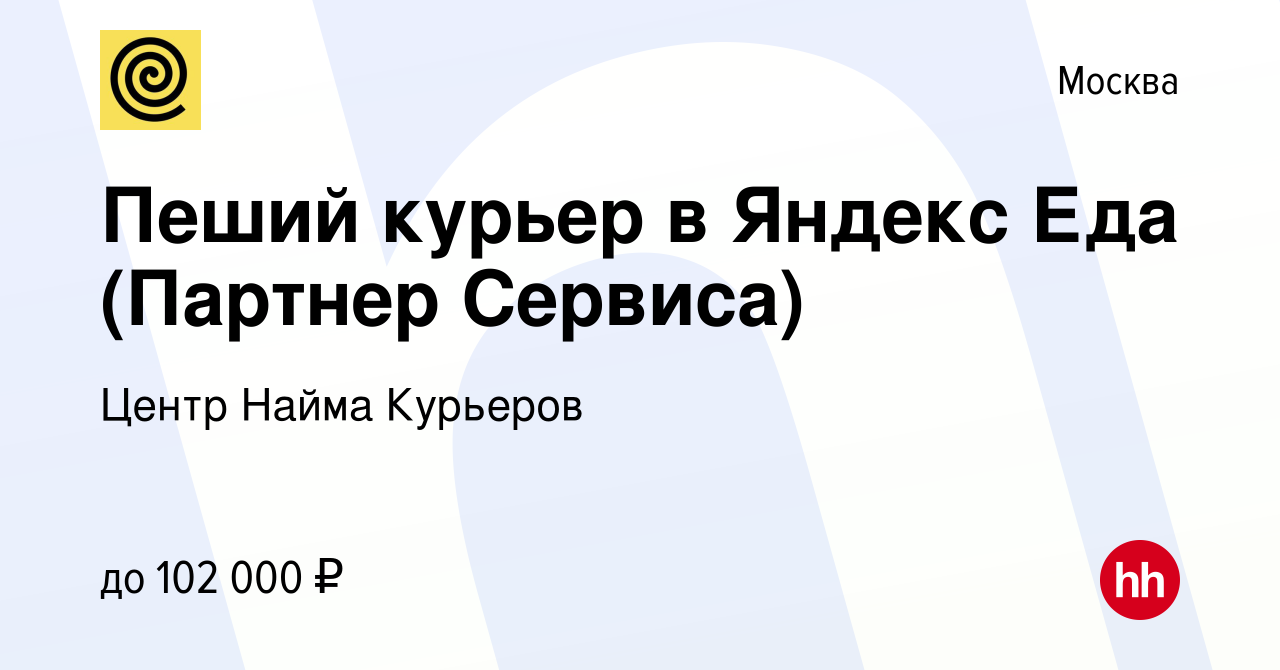 Москва

Пеший курьер в Яндекс Еда (Партнер Сервиса)

Центр Найма Курьеров

до 102 000 ₽

hh